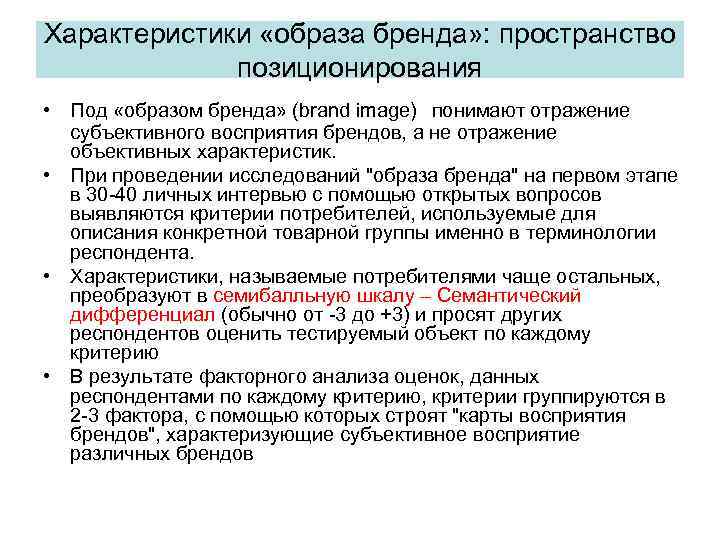 Характеристики «образа бренда»: пространство позиционирования

• Под «образом бренда» (brand image) понимают отражение субъективного восприятия брендов, а не отражение объективных характеристик.

• При проведении исследований "образа бренда" на первом этапе в 30-40 личных интервью с помощью открытых вопросов выявляются критерии потребителей, используемые для описания конкретной товарной группы именно в терминологии респондента.

• Характеристики, называемые потребителями чаще остальных, преобразуют в семибалльную шкалу – Семантический дифференциал (обычно от -3 до +3) и просят других респондентов оценить тестируемый объект по каждому критерию

• В результате факторного анализа оценок, данных респондентами по каждому критерию, критерии группируются в 2-3 фактора, с помощью которых строят "карты восприятия брендов", характеризующие субъективное восприятие различных брендов